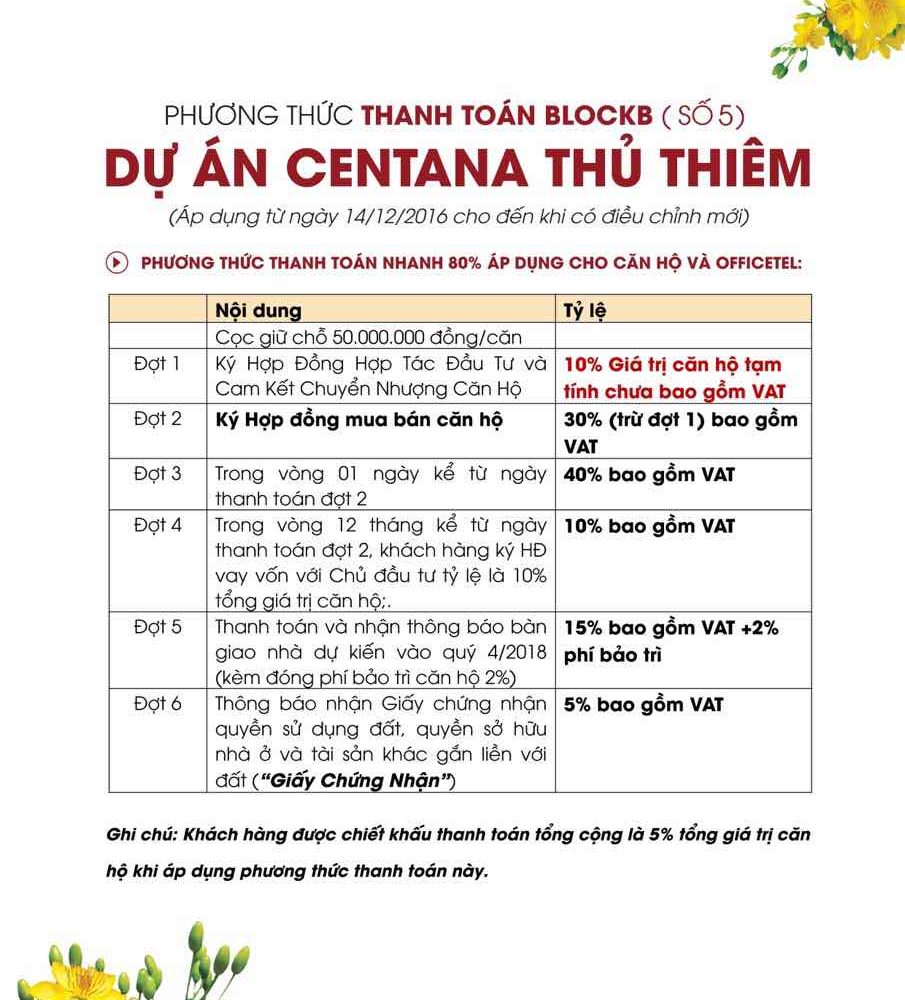 PHƯƠNG THỨC THANH TOÁN BLOCKB ( SỐ 5)

DỰ ÁN CENTANA THỦ THIÊM

(Áp dụng từ ngày 14/12/2016 cho đến khi có điều chỉnh mới)

PHƯƠNG THỨC THANH TOÁN NHANH 80% ÁP DỤNG CHO CĂN HỘ VÀ OFFICETEL:

| | Nội dung | Tỷ lệ |
|---|---|---|
| | Cọc giữ chỗ 50.000.000 đồng/căn | |
| Đợt 1 | Ký Hợp Đồng Hợp Tác Đầu Tư và Cam Kết Chuyển Nhượng Căn Hộ | 10% Giá trị căn hộ tạm tính chưa bao gồm VAT |
| Đợt 2 | Ký Hợp đồng mua bán căn hộ | 30% (trừ đợt 1) bao gồm VAT |
| Đợt 3 | Trong vòng 01 ngày kể từ ngày thanh toán đợt 2 | 40% bao gồm VAT |
| Đợt 4 | Trong vòng 12 tháng kể từ ngày thanh toán đợt 2, khách hàng ký HĐ vay vốn với Chủ đầu tư tỷ lệ là 10% tổng giá trị căn hộ;. | 10% bao gồm VAT |
| Đợt 5 | Thanh toán và nhận thông báo bàn giao nhà dự kiến vào quý 4/2018 (kèm đóng phí bảo trì căn hộ 2%) | 15% bao gồm VAT +2% phí bảo trì |
| Đợt 6 | Thông báo nhận Giấy chứng nhận quyền sử dụng đất, quyền sở hữu nhà ở và tài sản khác gắn liền với đất (“Giấy Chứng Nhận”) | 5% bao gồm VAT |

Ghi chú: Khách hàng được chiết khấu thanh toán tổng cộng là 5% tổng giá trị căn hộ khi áp dụng phương thức thanh toán này.